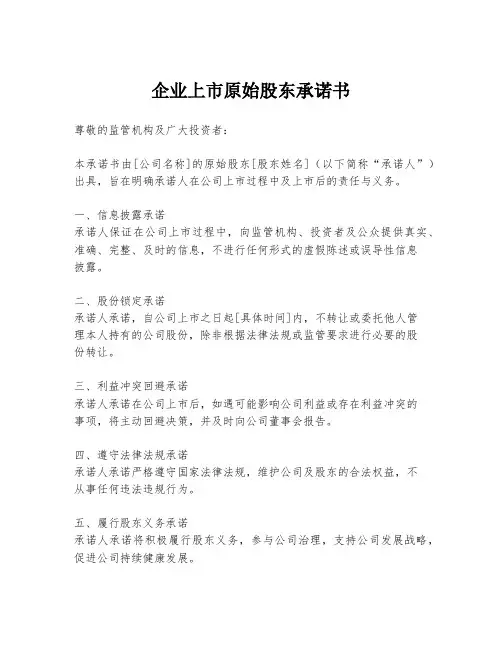 企业上市原始股东承诺书

尊敬的监管机构及广大投资者：

本承诺书由[公司名称]的原始股东[股东姓名]（以下简称“承诺人”）出具，旨在明确承诺人在公司上市过程中及上市后的责任与义务。

一、信息披露承诺
承诺人保证在公司上市过程中，向监管机构、投资者及公众提供真实、准确、完整、及时的信息，不进行任何形式的虚假陈述或误导性信息披露。

二、股份锁定承诺
承诺人承诺，自公司上市之日起[具体时间]内，不转让或委托他人管理本人持有的公司股份，除非根据法律法规或监管要求进行必要的股份转让。

三、利益冲突回避承诺
承诺人承诺在公司上市后，如遇可能影响公司利益或存在利益冲突的事项，将主动回避决策，并及时向公司董事会报告。

四、遵守法律法规承诺
承诺人承诺严格遵守国家法律法规，维护公司及股东的合法权益，不从事任何违法违规行为。

五、履行股东义务承诺
承诺人承诺将积极履行股东义务，参与公司治理，支持公司发展战略，促进公司持续健康发展。